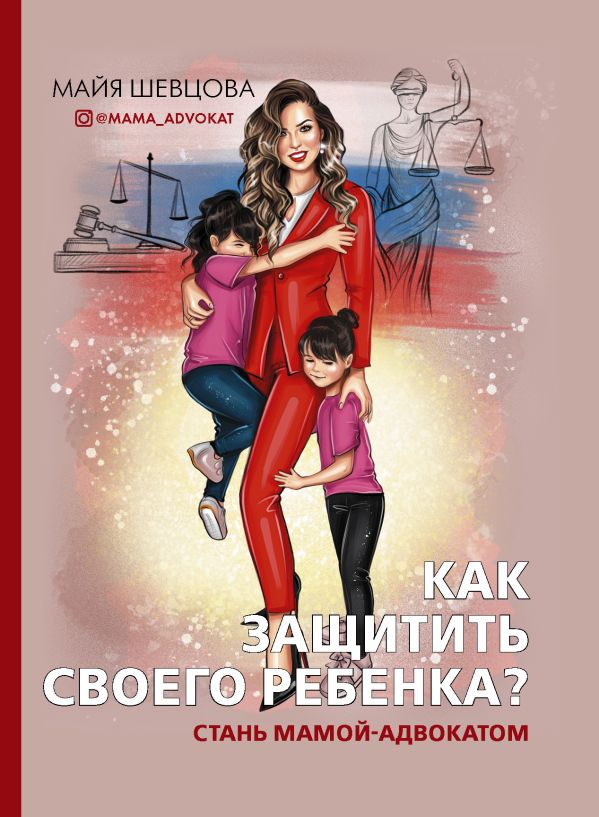 МАЙЯ ШЕВЦОВА
@MAMA_ADVOKAT

КАК ЗАЩИТИТЬ СВОЕГО РЕБЕНКА?

СТАНЬ МАМОЙ-АДВОКАТОМ